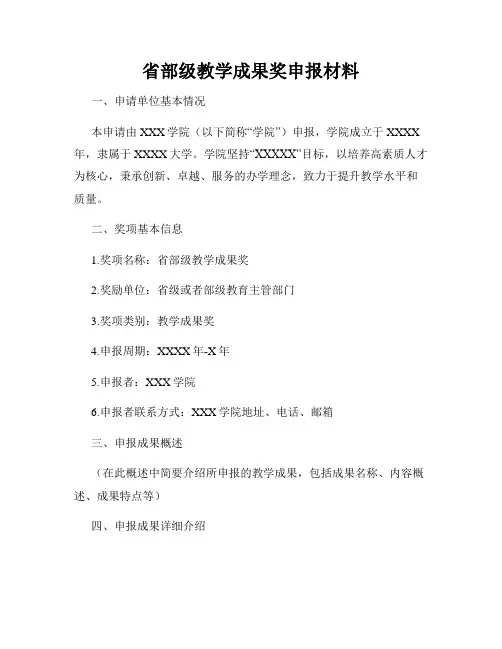 省部级教学成果奖申报材料

一、申请单位基本情况

本申请由XXX学院（以下简称“学院”）申报，学院成立于XXXX年，隶属于XXXX大学。学院坚持“XXXXX”目标，以培养高素质人才为核心，秉承创新、卓越、服务的办学理念，致力于提升教学水平和质量。

二、奖项基本信息

1.奖项名称：省部级教学成果奖

2.奖励单位：省级或者部级教育主管部门

3.奖项类别：教学成果奖

4.申报周期：XXXX年-X年

5.申报者：XXX学院

6.申报者联系方式：XXX学院地址、电话、邮箱

三、申报成果概述

（在此概述中简要介绍所申报的教学成果，包括成果名称、内容概述、成果特点等）

四、申报成果详细介绍